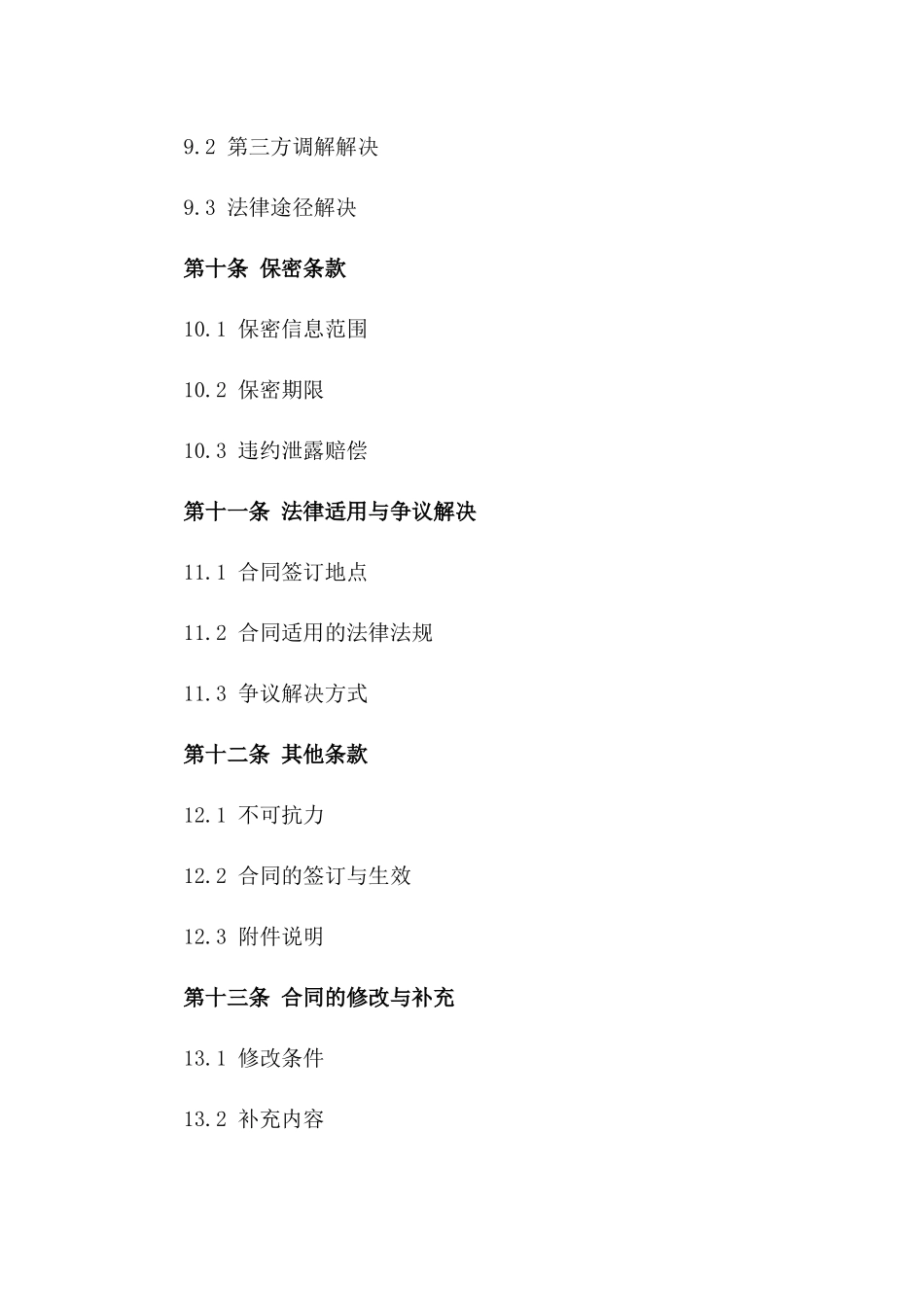 9.2 第三方调解解决

9.3 法律途径解决

第十条 保密条款

10.1 保密信息范围

10.2 保密期限

10.3 违约泄露赔偿

第十一条 法律适用与争议解决

11.1 合同签订地点

11.2 合同适用的法律法规

11.3 争议解决方式

第十二条 其他条款

12.1 不可抗力

12.2 合同的签订与生效

12.3 附件说明

第十三条 合同的修改与补充

13.1 修改条件

13.2 补充内容